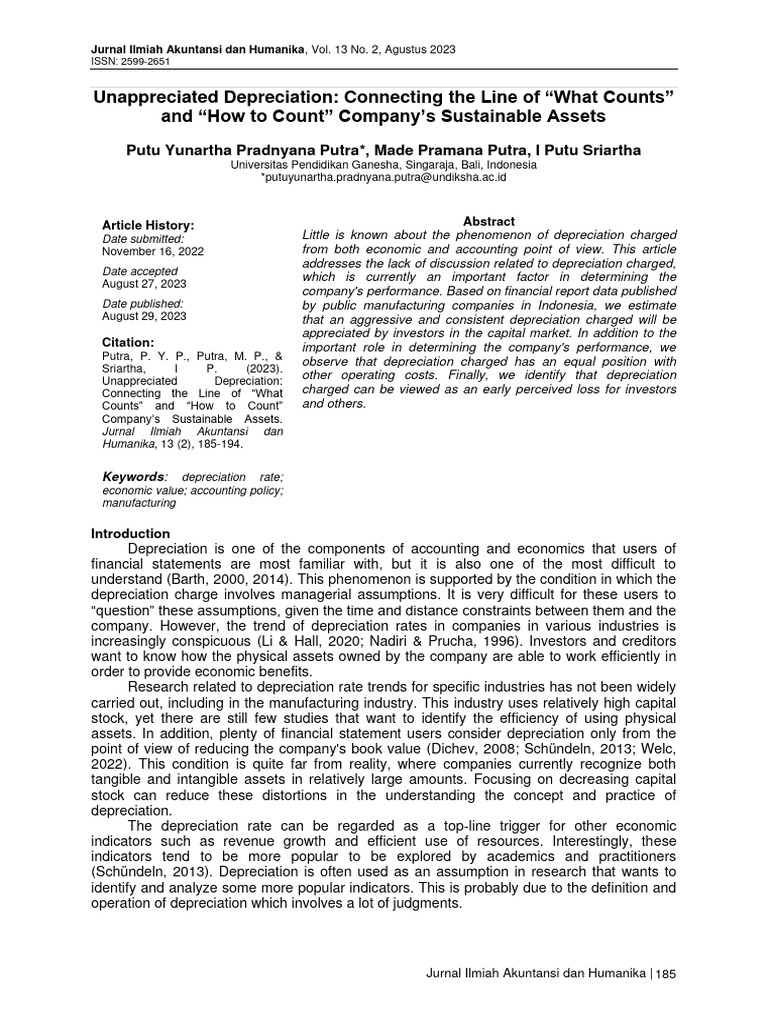 Jurnal Ilmiah Akuntansi dan Humanika, Vol. 13 No. 2, Agustus 2023
ISSN: 2599-2651

Unappreciated Depreciation: Connecting the Line of “What Counts” and “How to Count” Company’s Sustainable Assets

Putu Yunartha Pradnyana Putra*, Made Pramana Putra, I Putu Sriartha
Universitas Pendidikan Ganesha, Singaraja, Bali, Indonesia
*putuyunartha.pradnyana.putra@undiksha.ac.id

Article History:
Date submitted:
November 16, 2022

Date accepted
August 27, 2023

Date published:
August 29, 2023

Citation:
Putra, P. Y. P., Putra, M. P., & Sriartha, I P. (2023). Unappreciated Depreciation: Connecting the Line of “What Counts” and “How to Count” Company’s Sustainable Assets. Jurnal Ilmiah Akuntansi dan Humanika, 13 (2), 185-194.

Keywords: depreciation rate; economic value; accounting policy; manufacturing

Abstract
Little is known about the phenomenon of depreciation charged from both economic and accounting point of view. This article addresses the lack of discussion related to depreciation charged, which is currently an important factor in determining the company's performance. Based on financial report data published by public manufacturing companies in Indonesia, we estimate that an aggressive and consistent depreciation charged will be appreciated by investors in the capital market. In addition to the important role in determining the company's performance, we observe that depreciation charged has an equal position with other operating costs. Finally, we identify that depreciation charged can be viewed as an early perceived loss for investors and others.

Introduction
Depreciation is one of the components of accounting and economics that users of financial statements are most familiar with, but it is also one of the most difficult to understand (Barth, 2000, 2014). This phenomenon is supported by the condition in which the depreciation charge involves managerial assumptions. It is very difficult for these users to “question” these assumptions, given the time and distance constraints between them and the company. However, the trend of depreciation rates in companies in various industries is increasingly conspicuous (Li & Hall, 2020; Nadiri & Prucha, 1996). Investors and creditors want to know how the physical assets owned by the company are able to work efficiently in order to provide economic benefits.

Research related to depreciation rate trends for specific industries has not been widely carried out, including in the manufacturing industry. This industry uses relatively high capital stock, yet there are still few studies that want to identify the efficiency of using physical assets. In addition, plenty of financial statement users consider depreciation only from the point of view of reducing the company's book value (Dichev, 2008; Schündeln, 2013; Welc, 2022). This condition is quite far from reality, where companies currently recognize both tangible and intangible assets in relatively large amounts. Focusing on decreasing capital stock can reduce these distortions in the understanding the concept and practice of depreciation.

The depreciation rate can be regarded as a top-line trigger for other economic indicators such as revenue growth and efficient use of resources. Interestingly, these indicators tend to be more popular to be explored by academics and practitioners (Schündeln, 2013). Depreciation is often used as an assumption in research that wants to identify and analyze some more popular indicators. This is probably due to the definition and operation of depreciation which involves a lot of judgments.

Jurnal Ilmiah Akuntansi dan Humanika | 185